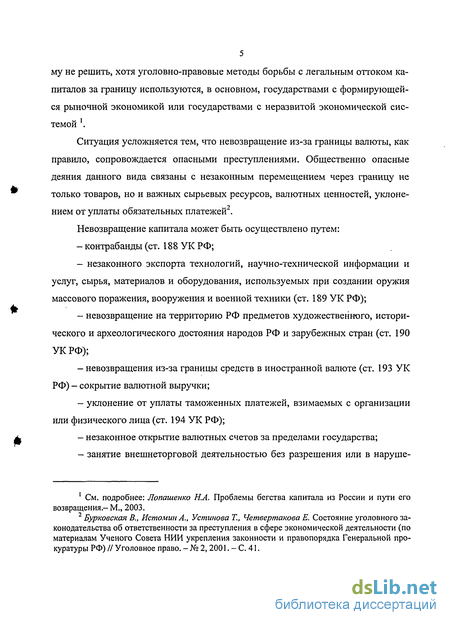 5

му не решить, хотя уголовно-правовые методы борьбы с легальным оттоком капиталов за границу используются, в основном, государствами с формирующейся рыночной экономикой или государствами с неразвитой экономической системой $^1$.

Ситуация усложняется тем, что невозвращение из-за границы валюты, как правило, сопровождается опасными преступлениями. Общественно опасные деяния данного вида связаны с незаконным перемещением через границу не только товаров, но и важных сырьевых ресурсов, валютных ценностей, уклонением от уплаты обязательных платежей$^2$.

Невозвращение капитала может быть осуществлено путем:

– контрабанды (ст. 188 УК РФ;

– незаконного экспорта технологий, научно-технической информации и услуг, сырья, материалов и оборудования, используемых при создании оружия массового поражения, вооружения и военной техники (ст. 189 УК РФ);

– невозвращение на территорию РФ предметов художественного, исторического и археологического достояния народов РФ и зарубежных стран (ст. 190 УК РФ);

– невозвращения из-за границы средств в иностранной валюте (ст. 193 УК РФ) – сокрытие валютной выручки;

– уклонение от уплаты таможенных платежей, взимаемых с организации или физического лица (ст. 194 УК РФ);

– незаконное открытие валютных счетов за пределами государства;

– занятие внешнеторговой деятельностью без разрешения или в наруше-

$^1$ См. подробнее: Лопашенко Н.А. Проблемы бегства капитала из России и пути его возвращения.– М., 2003.

$^2$ Бурковская В., Истомин А., Устинова Т., Четвертакова Е. Состояние уголовного законодательства об ответственности за преступления в сфере экономической деятельности (по материалам Ученого Совета НИИ укрепления законности и правопорядка Генеральной прокуратуры РФ) // Уголовное право. – № 2, 2001. – С. 41.

dsLib.net
библиотека диссертаций